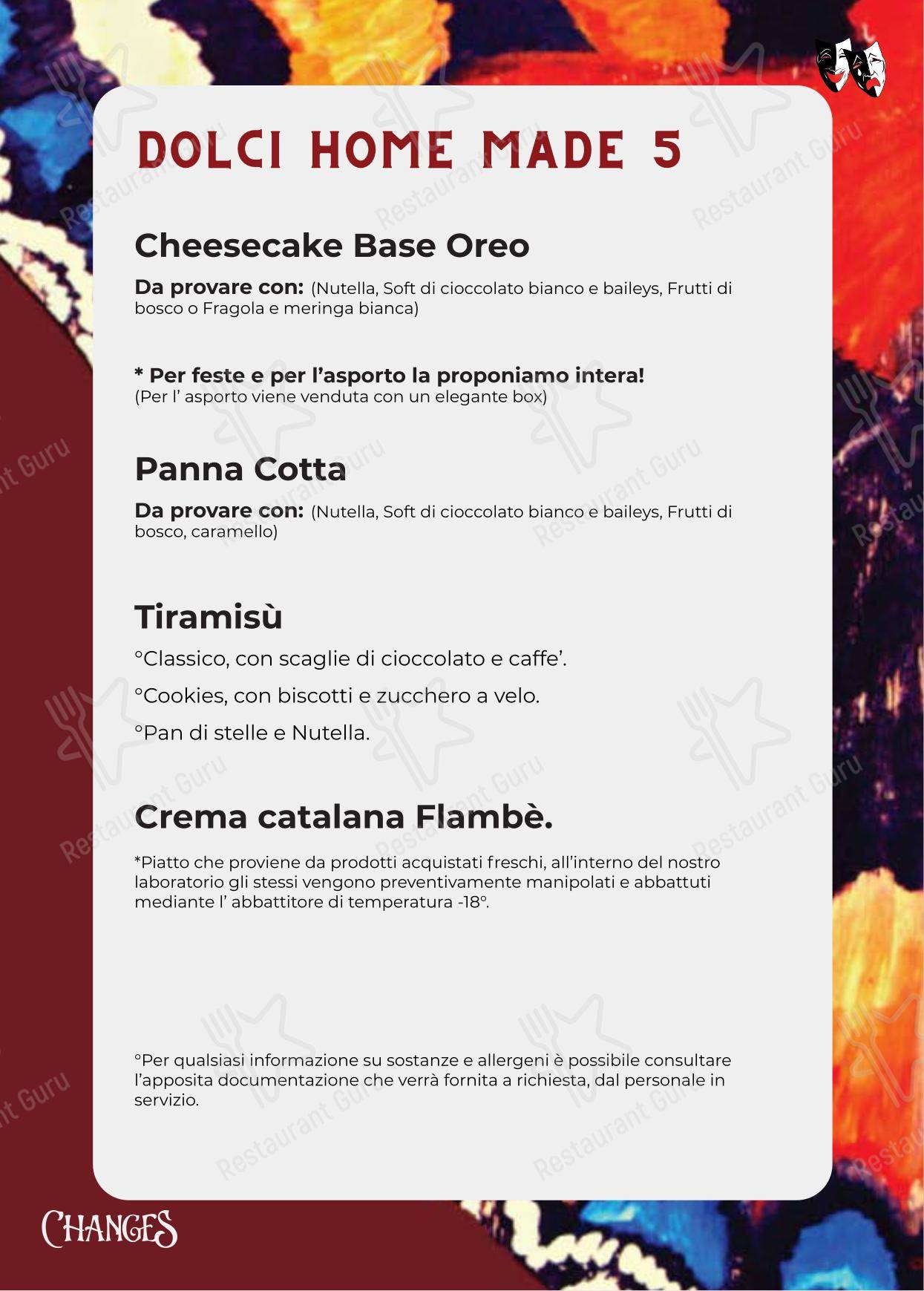 DOLCI HOME MADE 5

Cheesecake Base Oreo

Da provare con: (Nutella, Soft di cioccolato bianco e baileys, Frutti di bosco o Fragola e meringa bianca)

* Per feste e per l'asporto la proponiamo intera!
(Per l' asporto viene venduta con un elegante box)

Panna Cotta

Da provare con: (Nutella, Soft di cioccolato bianco e baileys, Frutti di bosco, caramello)

Tiramisù

°Classico, con scaglie di cioccolato e caffe'.

°Cookies, con biscotti e zucchero a velo.

°Pan di stelle e Nutella.

Crema catalana Flambè.

*Piatto che proviene da prodotti acquistati freschi, all'interno del nostro laboratorio gli stessi vengono preventivamente manipolati e abbattuti mediante l' abbattitore di temperatura -18°.

°Per qualsiasi informazione su sostanze e allergeni è possibile consultare l'apposita documentazione che verrà fornita a richiesta, dal personale in servizio.

CHANGES

Restaurant Guru